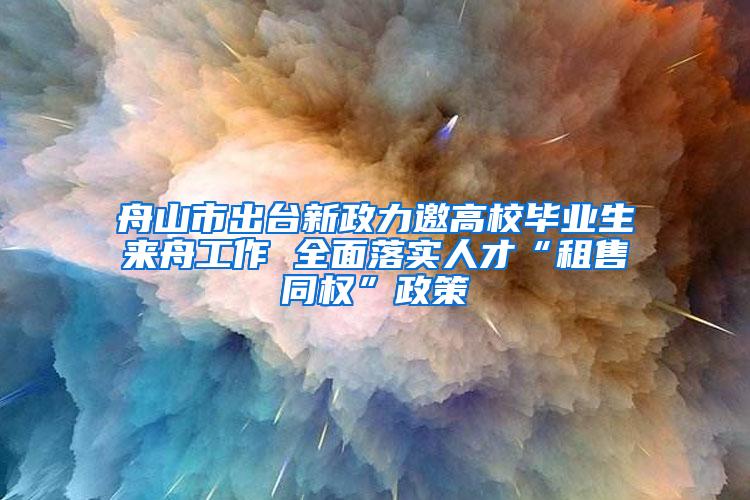 舟山市出台新政力邀高校毕业生来舟工作 全面落实人才“租售同权”政策